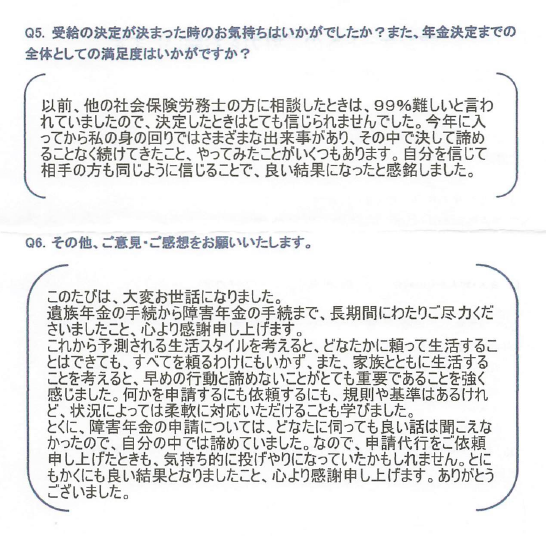 Q5. 受給の決定が決まった時のお気持ちはいかがでしたか？また、年金決定までの全体としての満足度はいかがですか？

以前、他の社会保険労務士の方に相談したときは、99%難しいと言われていましたので、決定したときはとても信じられませんでした。今年に入ってから私の身の回りではさまざまな出来事があり、その中で決して諦めることなく続けてきたこと、やってみたことがいくつもあります。自分を信じて相手の方も同じように信じることで、良い結果になったと感銘しました。

Q6. その他、ご意見・ご感想をお願いいたします。

このたびは、大変お世話になりました。
遺族年金の手続から障害年金の手続まで、長期間にわたりご尽力くださいましたこと、心より感謝申し上げます。
これから予測される生活スタイルを考えると、どなたかに頼って生活することはできても、すべてを頼るわけにもいかず、また、家族とともに生活することを考えると、早めの行動と諦めないことがとても重要であることを強く感じました。何かを申請するにも依頼するにも、規則や基準はあるけれど、状況によっては柔軟に対応いただけることも学びました。
とくに、障害年金の申請については、どなたに伺っても良い話は聞こえなかったので、自分の中では諦めていました。なので、申請代行をご依頼申し上げたときも、気持ち的に投げやりになっていたかもしれません。とにもかくにも良い結果となりましたこと、心より感謝申し上げます。ありがとうございました。